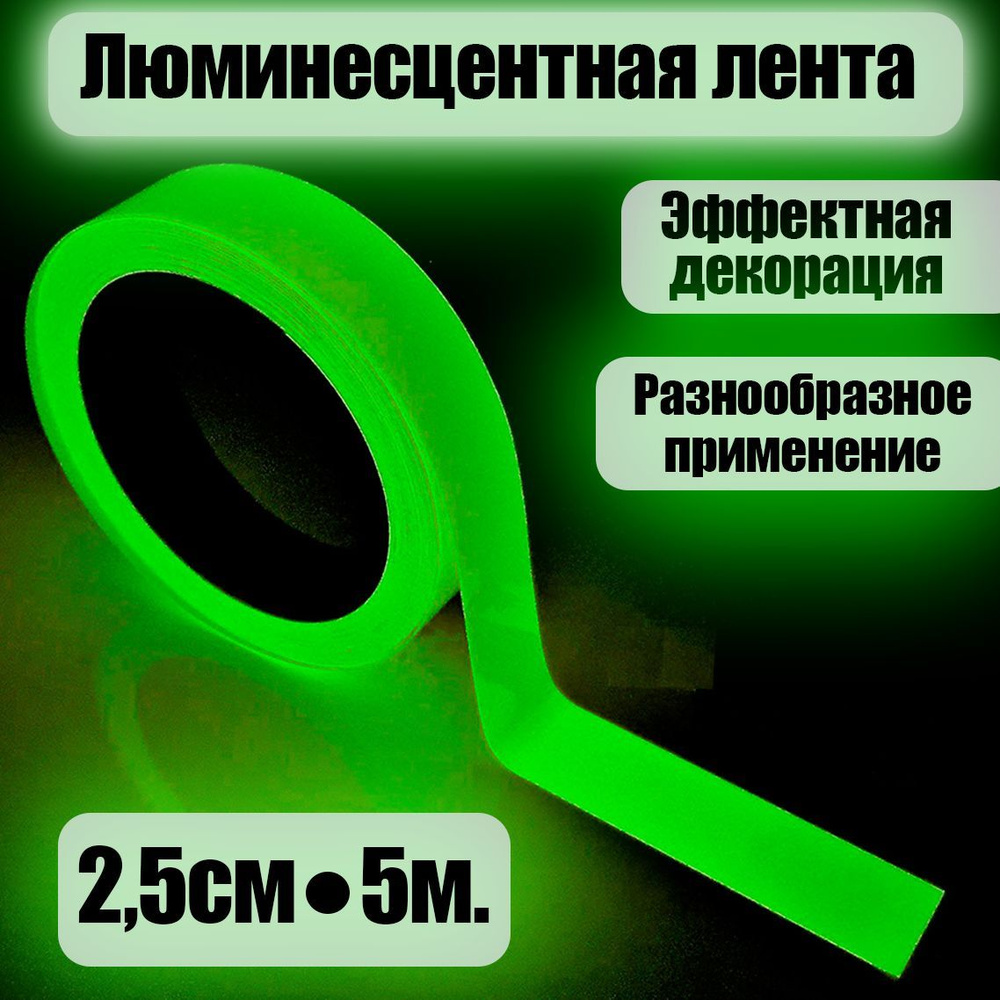 Люминесцентная лента

Эффектная декорация

Разнообразное применение

2,5см ● 5м.